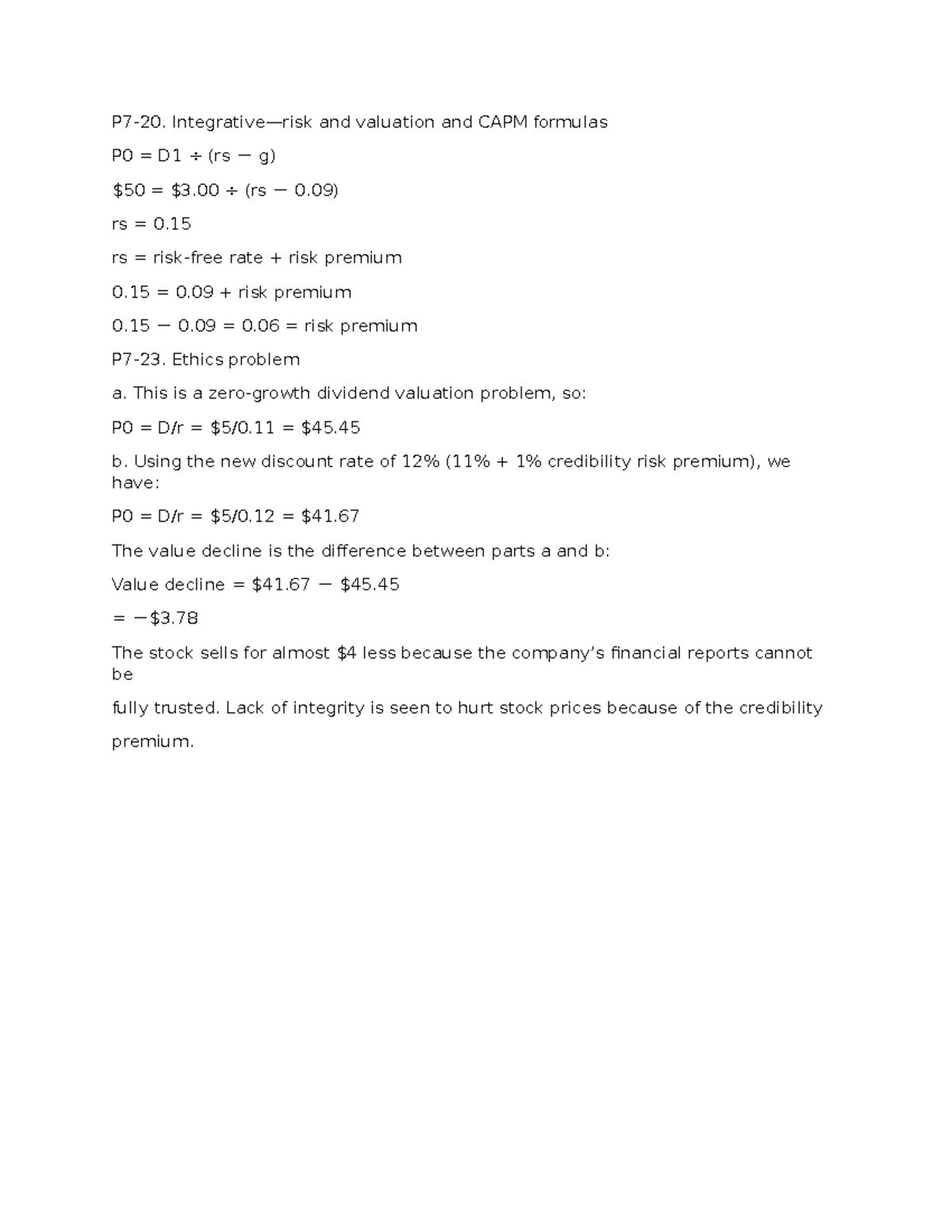 P7-20. Integrative—risk and valuation and CAPM formulas

P0 = D1 ÷ (rs − g)

$50 = $3.00 ÷ (rs − 0.09)

rs = 0.15

rs = risk-free rate + risk premium

0.15 = 0.09 + risk premium

0.15 − 0.09 = 0.06 = risk premium

P7-23. Ethics problem

a. This is a zero-growth dividend valuation problem, so:

P0 = D/r = $5/0.11 = $45.45

b. Using the new discount rate of 12% (11% + 1% credibility risk premium), we have:

P0 = D/r = $5/0.12 = $41.67

The value decline is the difference between parts a and b:

Value decline = $41.67 − $45.45

= −$3.78

The stock sells for almost $4 less because the company's financial reports cannot be

fully trusted. Lack of integrity is seen to hurt stock prices because of the credibility premium.